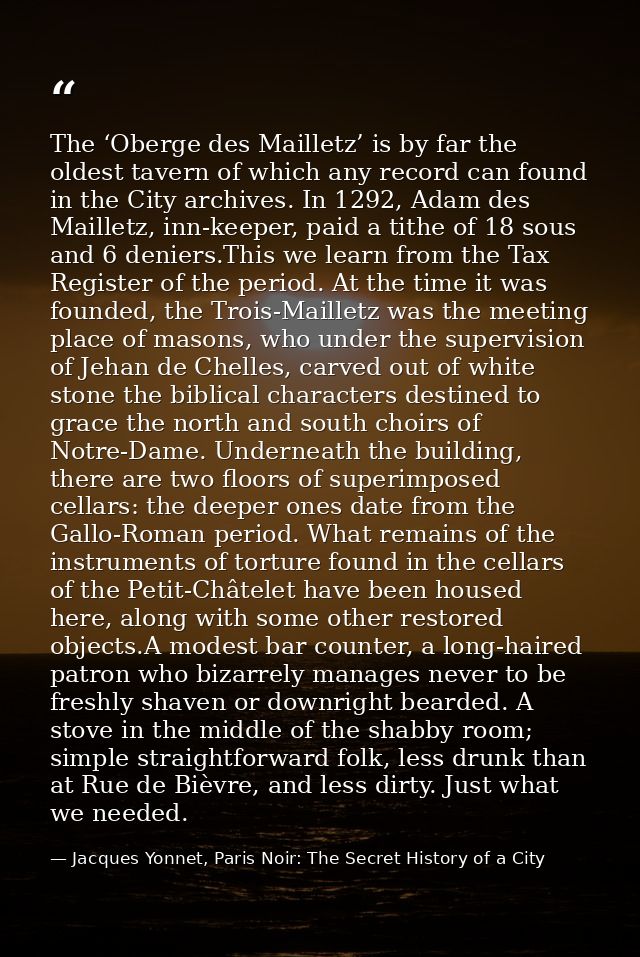 “

The ‘Oberge des Mailletz’ is by far the oldest tavern of which any record can found in the City archives. In 1292, Adam des Mailletz, inn-keeper, paid a tithe of 18 sous and 6 deniers.This we learn from the Tax Register of the period. At the time it was founded, the Trois-Mailletz was the meeting place of masons, who under the supervision of Jehan de Chelles, carved out of white stone the biblical characters destined to grace the north and south choirs of Notre-Dame. Underneath the building, there are two floors of superimposed cellars: the deeper ones date from the Gallo-Roman period. What remains of the instruments of torture found in the cellars of the Petit-Châtelet have been housed here, along with some other restored objects.A modest bar counter, a long-haired patron who bizarrely manages never to be freshly shaven or downright bearded. A stove in the middle of the shabby room; simple straightforward folk, less drunk than at Rue de Bièvre, and less dirty. Just what we needed.

— Jacques Yonnet, Paris Noir: The Secret History of a City